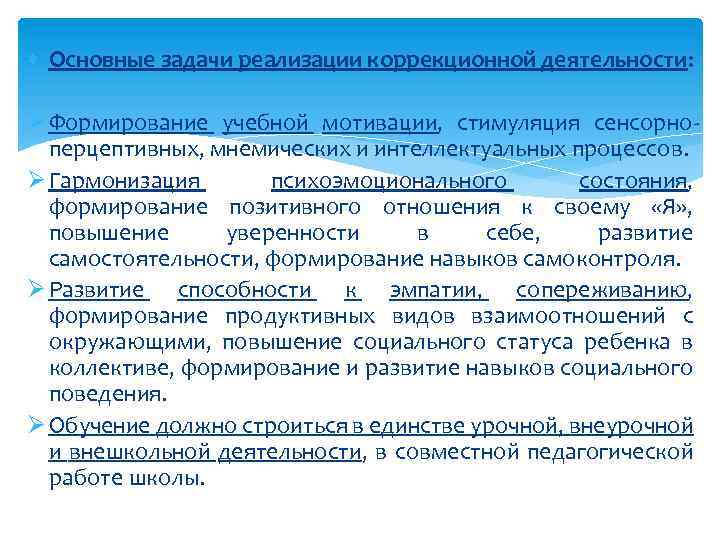 Основные задачи реализации коррекционной деятельности:

Формирование учебной мотивации, стимуляция сенсорно-перцептивных, мнемических и интеллектуальных процессов.

Гармонизация психоэмоционального состояния, формирование позитивного отношения к своему «Я», повышение уверенности в себе, развитие самостоятельности, формирование навыков самоконтроля.

Развитие способности к эмпатии, сопереживанию, формирование продуктивных видов взаимоотношений с окружающими, повышение социального статуса ребенка в коллективе, формирование и развитие навыков социального поведения.

Обучение должно строиться в единстве урочной, внеурочной и внешкольной деятельности, в совместной педагогической работе школы.